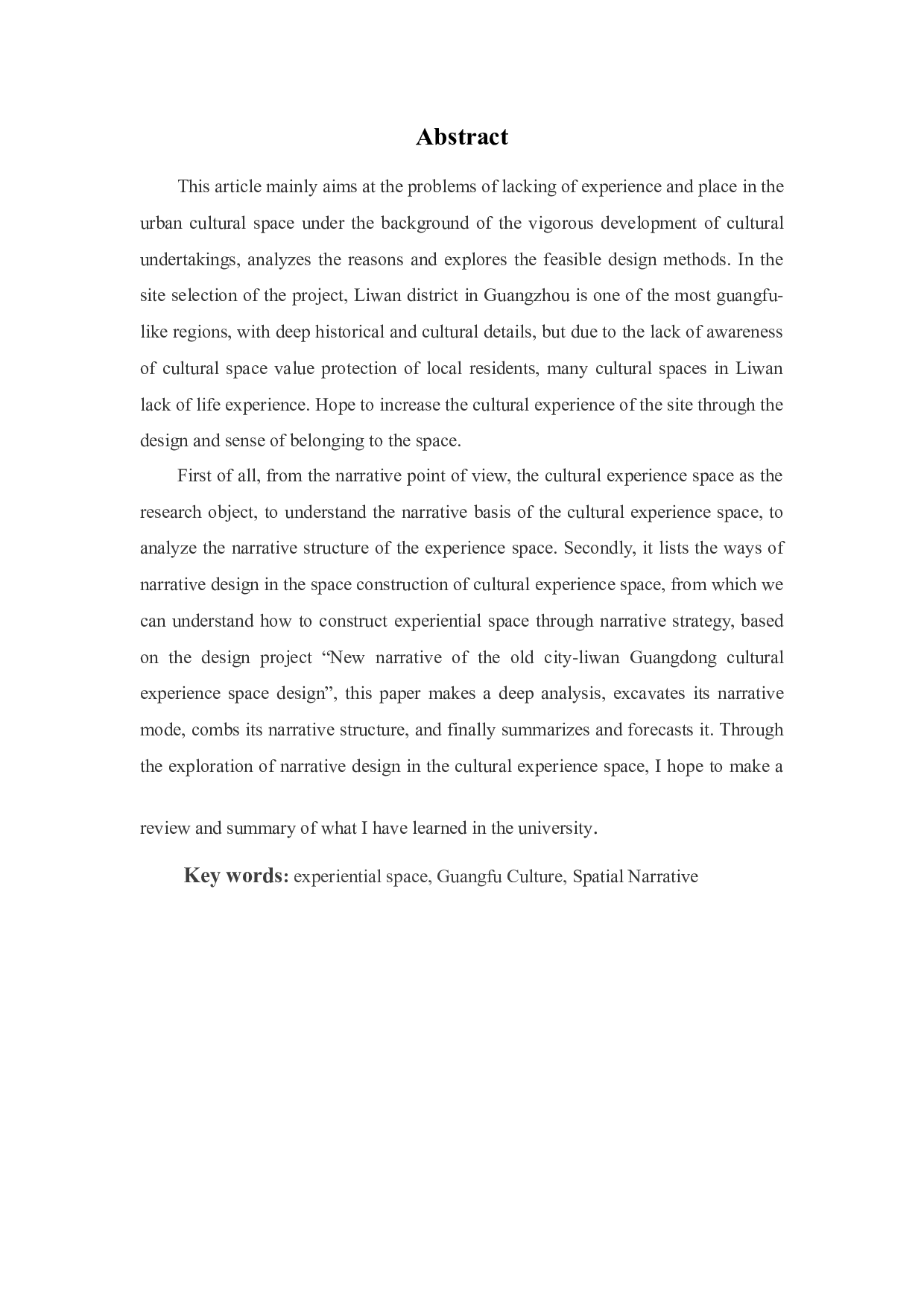 Abstract

This article mainly aims at the problems of lacking of experience and place in the urban cultural space under the background of the vigorous development of cultural undertakings, analyzes the reasons and explores the feasible design methods. In the site selection of the project, Liwan district in Guangzhou is one of the most guangfu-like regions, with deep historical and cultural details, but due to the lack of awareness of cultural space value protection of local residents, many cultural spaces in Liwan lack of life experience. Hope to increase the cultural experience of the site through the design and sense of belonging to the space.

First of all, from the narrative point of view, the cultural experience space as the research object, to understand the narrative basis of the cultural experience space, to analyze the narrative structure of the experience space. Secondly, it lists the ways of narrative design in the space construction of cultural experience space, from which we can understand how to construct experiential space through narrative strategy, based on the design project “New narrative of the old city-liwan Guangdong cultural experience space design”, this paper makes a deep analysis, excavates its narrative mode, combs its narrative structure, and finally summarizes and forecasts it. Through the exploration of narrative design in the cultural experience space, I hope to make a

review and summary of what I have learned in the university.

Key words: experiential space, Guangfu Culture, Spatial Narrative